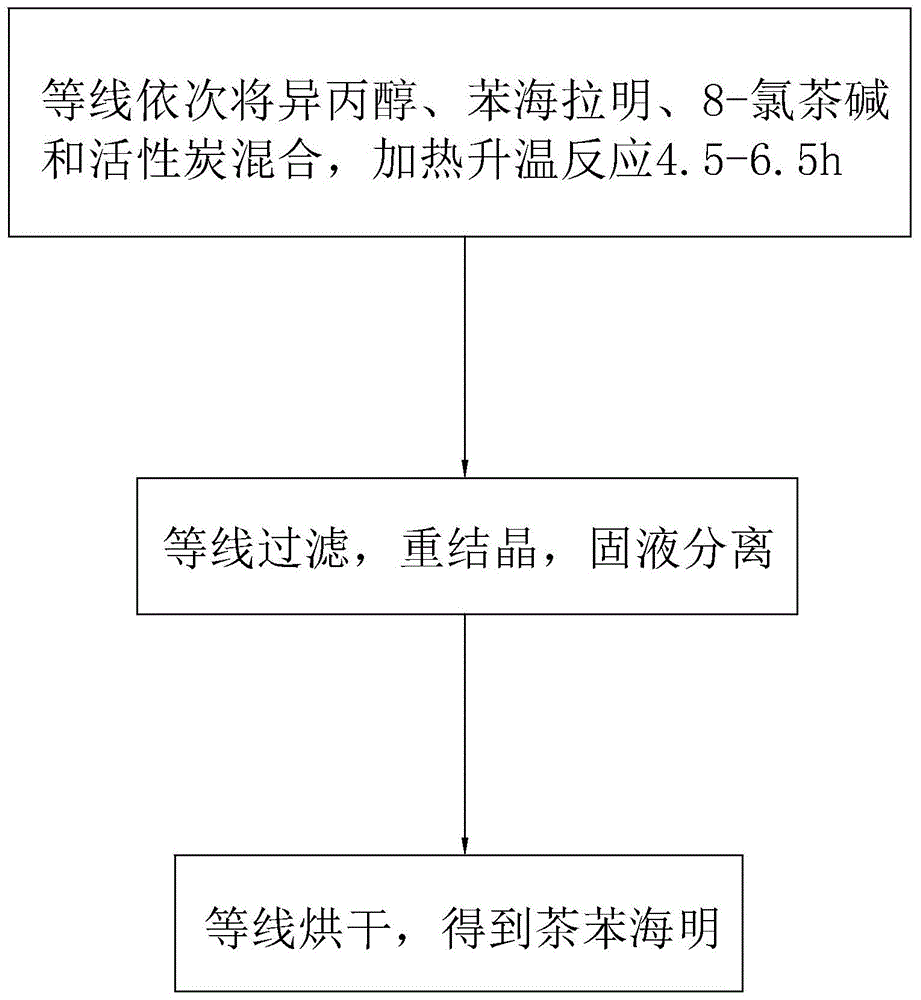 等线依次将异丙醇、苯海拉明、8-氯茶碱和活性炭混合，加热升温反应4.5-6.5h

等线过滤，重结晶，固液分离

等线烘干，得到茶苯海明